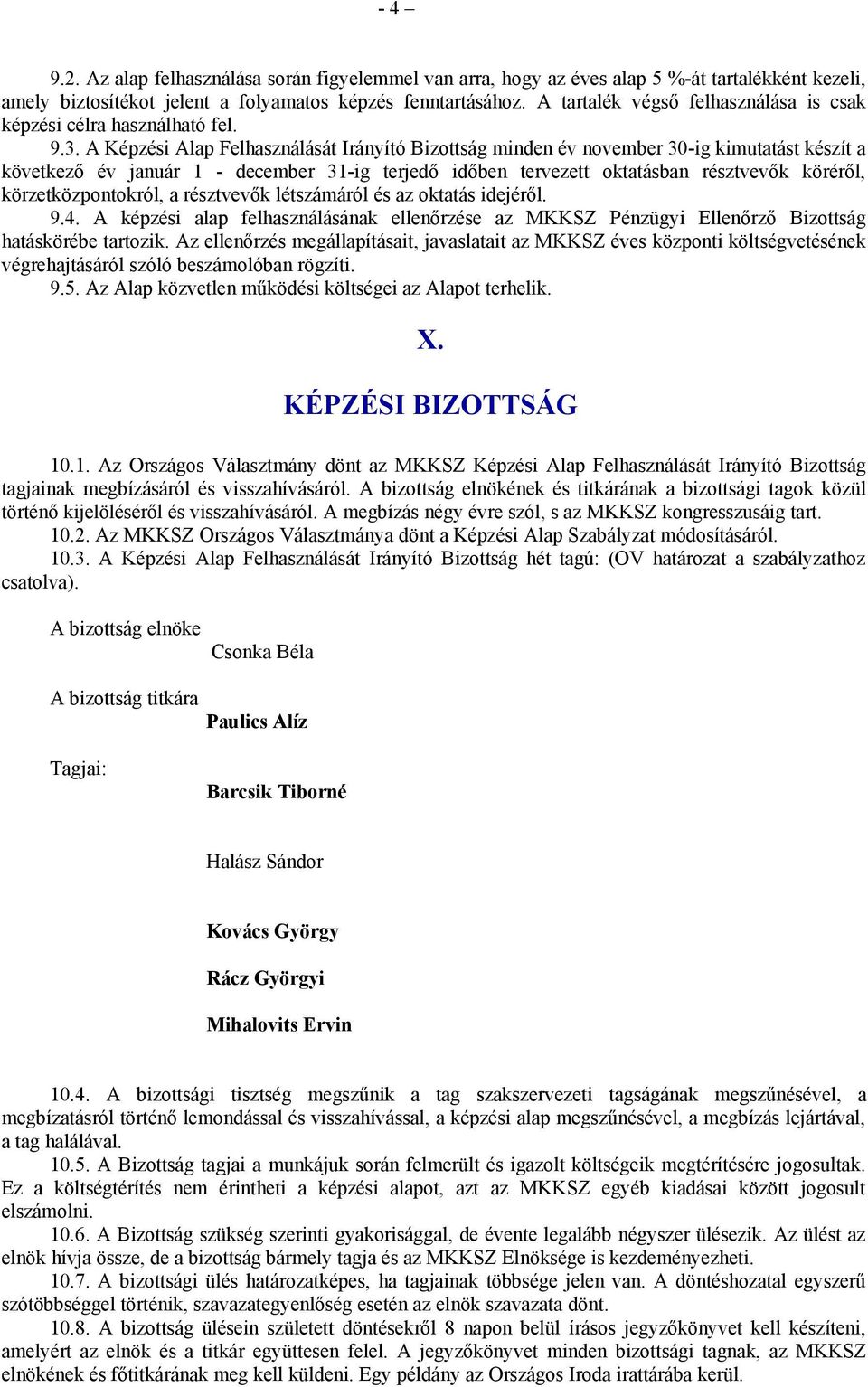 - 4 –

9.2. Az alap felhasználása során figyelemmel van arra, hogy az éves alap 5 %-át tartalékként kezeli, amely biztosítékot jelent a folyamatos képzés fenntartásához. A tartalék végső felhasználása is csak képzési célra használható fel.

9.3. A Képzési Alap Felhasználását Irányító Bizottság minden év november 30-ig kimutatást készít a következő év január 1 - december 31-ig terjedő időben tervezett oktatásban résztvevők köréről, körzetközpontokról, a résztvevők létszámáról és az oktatás idejéről.

9.4. A képzési alap felhasználásának ellenőrzése az MKKSZ Pénzügyi Ellenőrző Bizottság hatáskörébe tartozik. Az ellenőrzés megállapításait, javaslatait az MKKSZ éves központi költségvetésének végrehajtásáról szóló beszámolóban rögzíti.

9.5. Az Alap közvetlen működési költségei az Alapot terhelik.

X.

KÉPZÉSI BIZOTTSÁG

10.1. Az Országos Választmány dönt az MKKSZ Képzési Alap Felhasználását Irányító Bizottság tagjainak megbízásáról és visszahívásáról. A bizottság elnökének és titkárának a bizottsági tagok közül történő kijelöléséről és visszahívásáról. A megbízás négy évre szól, s az MKKSZ kongresszusáig tart.

10.2. Az MKKSZ Országos Választmánya dönt a Képzési Alap Szabályzat módosításáról.

10.3. A Képzési Alap Felhasználását Irányító Bizottság hét tagú: (OV határozat a szabályzathoz csatolva).

A bizottság elnöke

Csonka Béla

A bizottság titkára

Paulics Alíz

Tagjai:

Barcsik Tiborné

Halász Sándor

Kovács György

Rácz Györgyi

Mihalovits Ervin

10.4. A bizottsági tisztség megszűnik a tag szakszervezeti tagságának megszűnésével, a megbízatásról történő lemondással és visszahívással, a képzési alap megszűnésével, a megbízás lejártával, a tag halálával.

10.5. A Bizottság tagjai a munkájuk során felmerült és igazolt költségeik megtérítésére jogosultak. Ez a költségtérítés nem érintheti a képzési alapot, azt az MKKSZ egyéb kiadásai között jogosult elszámolni.

10.6. A Bizottság szükség szerinti gyakorisággal, de évente legalább négyszer ülésezik. Az ülést az elnök hívja össze, de a bizottság bármely tagja és az MKKSZ Elnöksége is kezdeményezheti.

10.7. A bizottsági ülés határozatképes, ha tagjainak többsége jelen van. A döntéshozatal egyszerű szótöbbséggel történik, szavazategyenlőség esetén az elnök szavazata dönt.

10.8. A bizottság ülésein született döntésekről 8 napon belül írásos jegyzőkönyvet kell készíteni, amelyért az elnök és a titkár együttesen felel. A jegyzőkönyvet minden bizottsági tagnak, az MKKSZ elnökének és főtitkárának meg kell küldeni. Egy példány az Országos Iroda irattárába kerül.